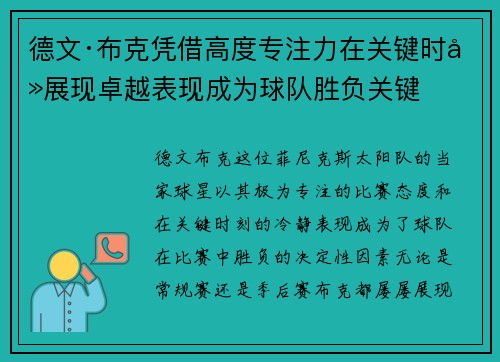 德文·布克凭借高度专注力在关键时å»展现卓越表现成为球队胜负关键

德文布克这位菲尼克斯太阳队的当家球星以其极为专注的比赛态度和在关键时刻的冷静表现成为了球队在比赛中胜负的决定性因素无论是常规赛还是季后赛布克都屡屡展现